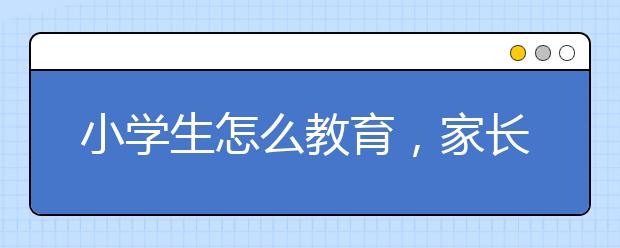 小学生怎么教育，家长